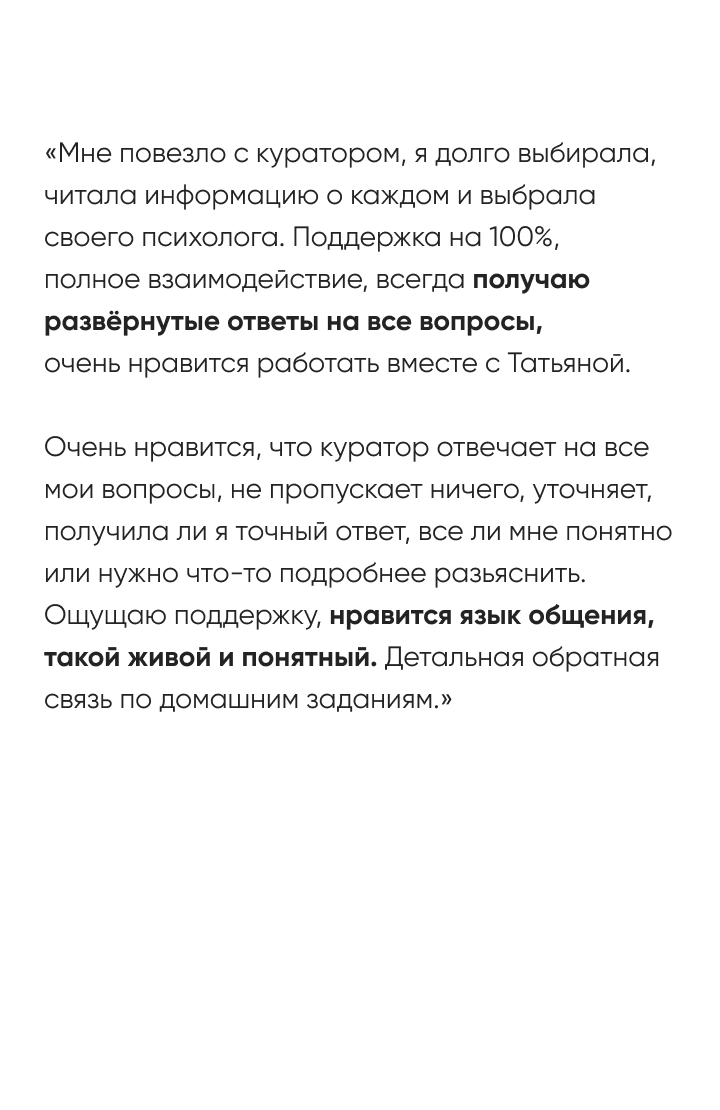 «Мне повезло с куратором, я долго выбирала, читала информацию о каждом и выбрала своего психолога. Поддержка на 100%, полное взаимодействие, всегда получаю развёрнутые ответы на все вопросы, очень нравится работать вместе с Татьяной.

Очень нравится, что куратор отвечает на все мои вопросы, не пропускает ничего, уточняет, получила ли я точный ответ, все ли мне понятно или нужно что-то подробнее разьяснить. Ощущаю поддержку, нравится язык общения, такой живой и понятный. Детальная обратная связь по домашним заданиям.»